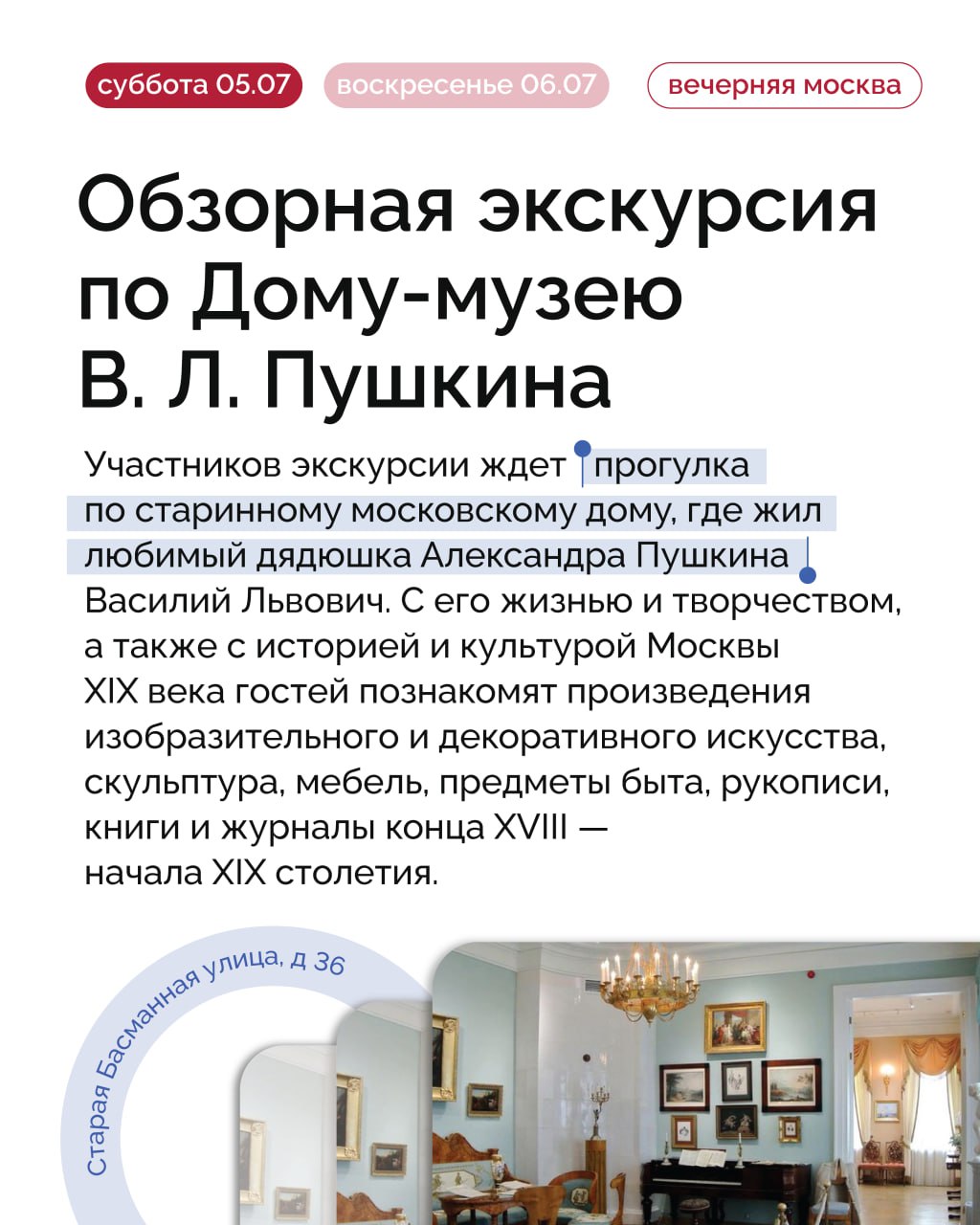 суббота 05.07 воскресенье 06.07 вечерняя москва

Обзорная экскурсия по Дому-музею В. Л. Пушкина

Участников экскурсии ждет прогулка по старинному московскому дому, где жил любимый дядюшка Александра Пушкина Василий Львович. С его жизнью и творчеством, а также с историей и культурой Москвы XIX века гостей познакомят произведения изобразительного и декоративного искусства, скульптура, мебель, предметы быта, рукописи, книги и журналы конца XVIII — начала XIX столетия.

Старая Басманная улица, д 36